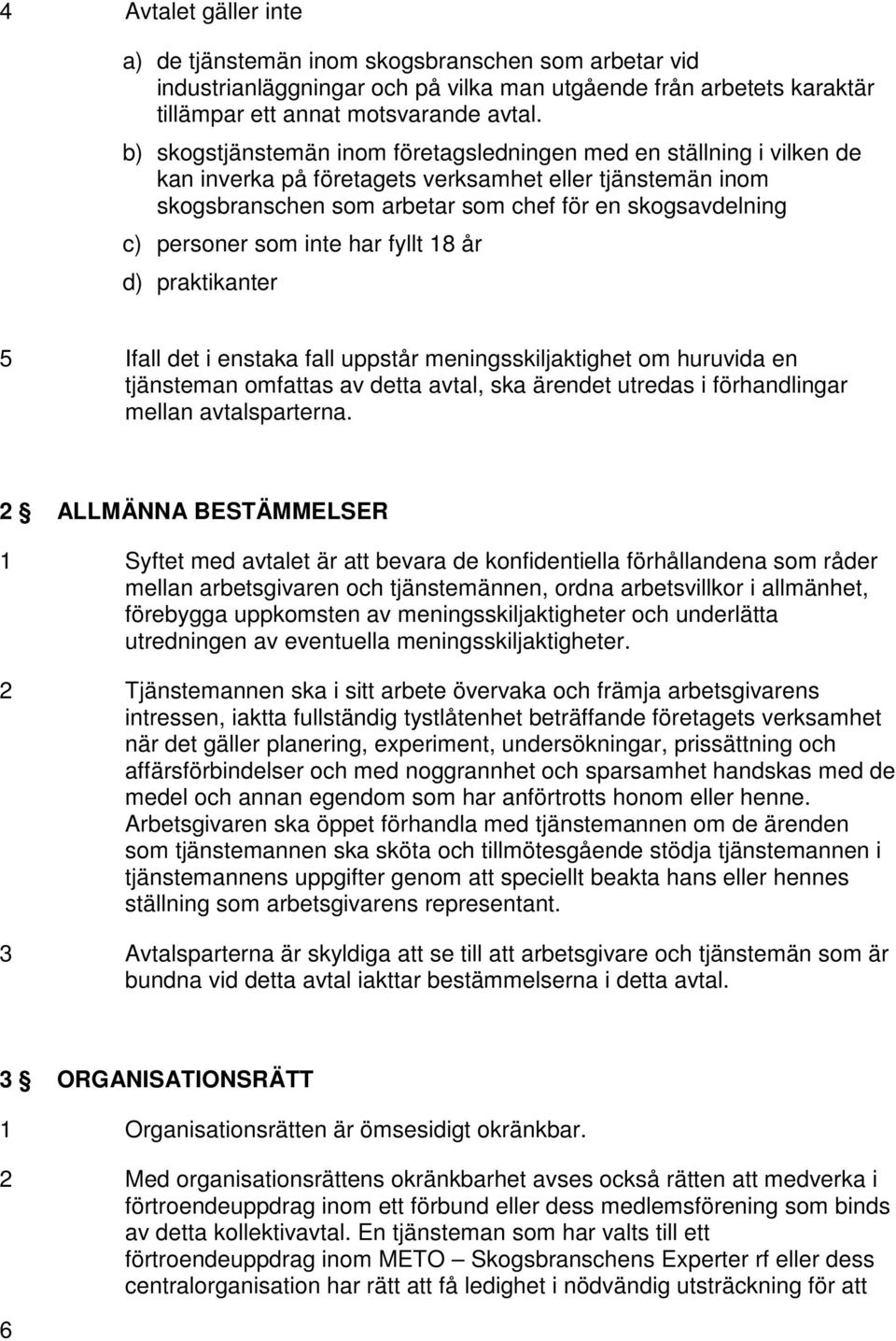 4 Avtalet gäller inte

a) de tjänstemän inom skogsbranschen som arbetar vid industrianläggningar och på vilka man utgående från arbetets karaktär tillämpar ett annat motsvarande avtal.

b) skogstjänstemän inom företagsledningen med en ställning i vilken de kan inverka på företagets verksamhet eller tjänstemän inom skogsbranschen som arbetar som chef för en skogsavdelning

c) personer som inte har fyllt 18 år

d) praktikanter

5 Ifall det i enstaka fall uppstår meningsskiljaktighet om huruvida en tjänsteman omfattas av detta avtal, ska ärendet utredas i förhandlingar mellan avtalsparterna.

2 § ALLMÄNNA BESTÄMMELSER

1 Syftet med avtalet är att bevara de konfidentiella förhållandena som råder mellan arbetsgivaren och tjänstemännen, ordna arbetsvillkor i allmänhet, förebygga uppkomsten av meningsskiljaktigheter och underlätta utredningen av eventuella meningsskiljaktigheter.

2 Tjänstemannen ska i sitt arbete övervaka och främja arbetsgivarens intressen, iaktta fullständig tystlåtenhet beträffande företagets verksamhet när det gäller planering, experiment, undersökningar, prissättning och affärsförbindelser och med noggrannhet och sparsamhet handskas med de medel och annan egendom som har anförtrotts honom eller henne. Arbetsgivaren ska öppet förhandla med tjänstemannen om de ärenden som tjänstemannen ska sköta och tillmötesgående stödja tjänstemannen i tjänstemannens uppgifter genom att speciellt beakta hans eller hennes ställning som arbetsgivarens representant.

3 Avtalsparterna är skyldiga att se till att arbetsgivare och tjänstemän som är bundna vid detta avtal iakttar bestämmelserna i detta avtal.

3 § ORGANISATIONSRÄTT

1 Organisationsrätten är ömsesidigt okränkbar.

2 Med organisationsrättens okränkbarhet avses också rätten att medverka i förtroendeuppdrag inom ett förbund eller dess medlemsförening som binds av detta kollektivavtal. En tjänsteman som har valts till ett förtroendeuppdrag inom METO – Skogsbranschens Experter rf eller dess centralorganisation har rätt att få ledighet i nödvändig utsträckning för att

6